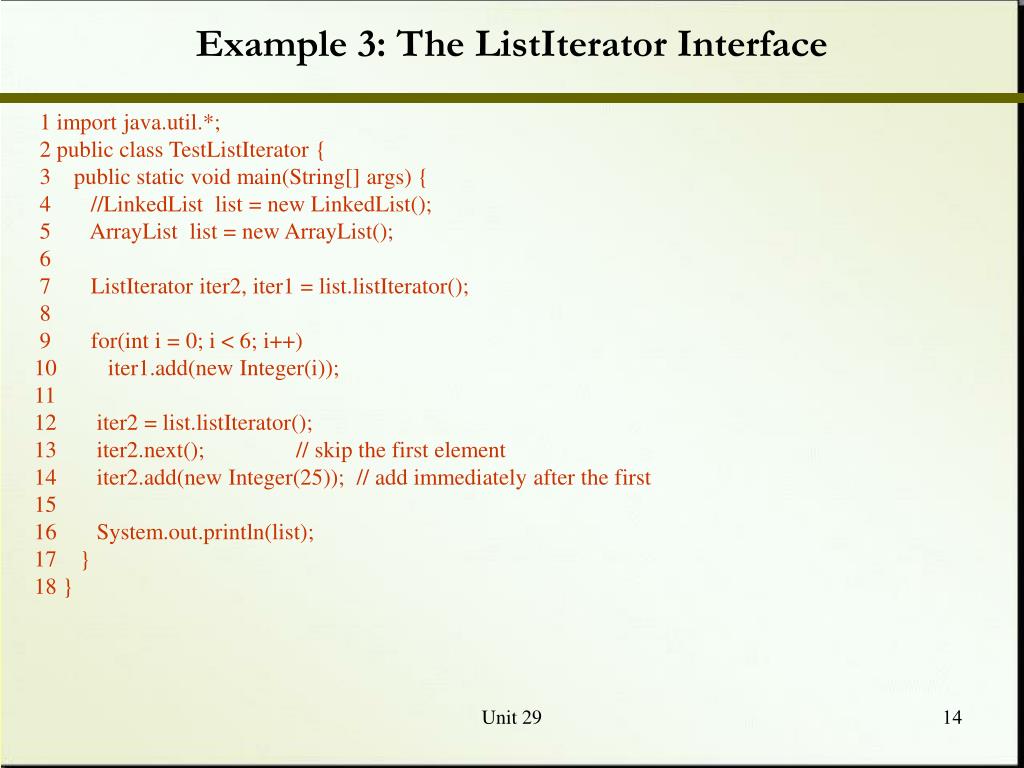 Example 3: The ListIterator Interface

1 import java.util.*;
2 public class TestListIterator {
3   public static void main(String[] args) {
4     //LinkedList  list = new LinkedList();
5     ArrayList  list = new ArrayList();
6
7     ListIterator iter2, iter1 = list.listIterator();
8
9     for(int i = 0; i < 6; i++)
10       iter1.add(new Integer(i));
11
12     iter2 = list.listIterator();
13     iter2.next();              // skip the first element
14     iter2.add(new Integer(25));  // add immediately after the first
15
16     System.out.println(list);
17   }
18 }

Unit 29

14